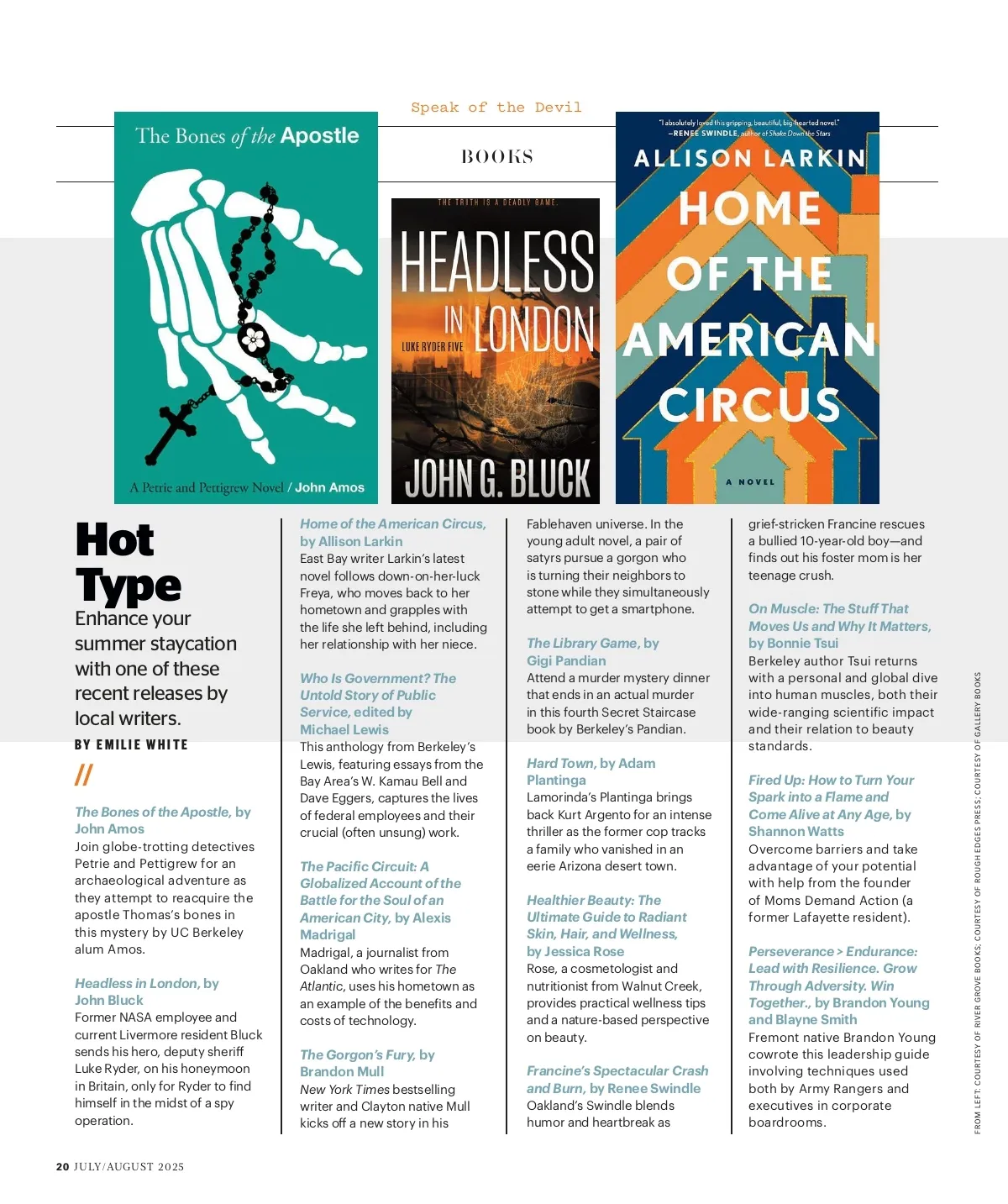 Speak of the Devil

BOOKS

The Bones of the Apostle

A Petrie and Pettigrew Novel / John Amos

THE TRUTH IS A DEADLY GAME.

HEADLESS IN LONDON

LUKE RYDER FIVE

JOHN G. BLUCK

"I absolutely loved this gripping, beautiful, big-hearted novel." —RENEE SWINDLE, author of Shake Down the Stars

ALLISON LARKIN

HOME OF THE AMERICAN CIRCUS

A NOVEL

Hot Type

Enhance your summer staycation with one of these recent releases by local writers.

BY EMILIE WHITE

//

The Bones of the Apostle, by John Amos
Join globe-trotting detectives Petrie and Pettigrew for an archaeological adventure as they attempt to reacquire the apostle Thomas's bones in this mystery by UC Berkeley alum Amos.

Headless in London, by John Bluck
Former NASA employee and current Livermore resident Bluck sends his hero, deputy sheriff Luke Ryder, on his honeymoon in Britain, only for Ryder to find himself in the midst of a spy operation.

Home of the American Circus, by Allison Larkin
East Bay writer Larkin's latest novel follows down-on-her-luck Freya, who moves back to her hometown and grapples with the life she left behind, including her relationship with her niece.

Who Is Government? The Untold Story of Public Service, edited by Michael Lewis
This anthology from Berkeley's Lewis, featuring essays from the Bay Area's W. Kamau Bell and Dave Eggers, captures the lives of federal employees and their crucial (often unsung) work.

The Pacific Circuit: A Globalized Account of the Battle for the Soul of an American City, by Alexis Madrigal
Madrigal, a journalist from Oakland who writes for The Atlantic, uses his hometown as an example of the benefits and costs of technology.

The Gorgon's Fury, by Brandon Mull
New York Times bestselling writer and Clayton native Mull kicks off a new story in his Fablehaven universe. In the young adult novel, a pair of satyrs pursue a gorgon who is turning their neighbors to stone while they simultaneously attempt to get a smartphone.

The Library Game, by Gigi Pandian
Attend a murder mystery dinner that ends in an actual murder in this fourth Secret Staircase book by Berkeley's Pandian.

Hard Town, by Adam Plantinga
Lamorinda's Plantinga brings back Kurt Argento for an intense thriller as the former cop tracks a family who vanished in an eerie Arizona desert town.

Healthier Beauty: The Ultimate Guide to Radiant Skin, Hair, and Wellness, by Jessica Rose
Rose, a cosmetologist and nutritionist from Walnut Creek, provides practical wellness tips and a nature-based perspective on beauty.

Francine's Spectacular Crash and Burn, by Renee Swindle
Oakland's Swindle blends humor and heartbreak as grief-stricken Francine rescues a bullied 10-year-old boy—and finds out his foster mom is her teenage crush.

On Muscle: The Stuff That Moves Us and Why It Matters, by Bonnie Tsui
Berkeley author Tsui returns with a personal and global dive into human muscles, both their wide-ranging scientific impact and their relation to beauty standards.

Fired Up: How to Turn Your Spark into a Flame and Come Alive at Any Age, by Shannon Watts
Overcome barriers and take advantage of your potential with help from the founder of Moms Demand Action (a former Lafayette resident).

Perseverance > Endurance: Lead with Resilience. Grow Through Adversity. Win Together., by Brandon Young and Blayne Smith
Fremont native Brandon Young cowrote this leadership guide involving techniques used both by Army Rangers and executives in corporate boardrooms.

FROM LEFT: COURTESY OF RIVER GROVE BOOKS; COURTESY OF ROUGH EDGES PRESS; COURTESY OF GALLERY BOOKS

20 JULY/AUGUST 2025